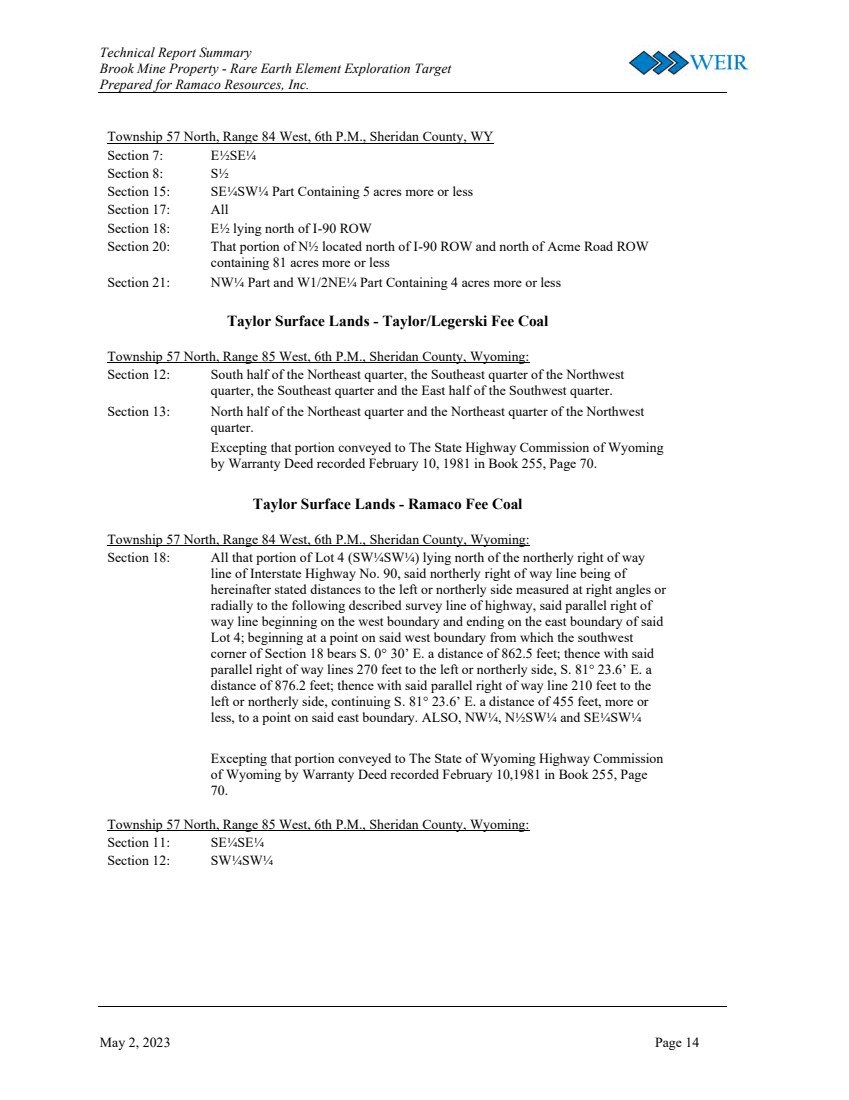 Technical Report Summary
Brook Mine Property - Rare Earth Element Exploration Target
Prepared for Ramaco Resources, Inc.

WEIR

Township 57 North, Range 84 West, 6th P.M., Sheridan County, WY
Section 7: E½SE¼
Section 8: S½
Section 15: SE¼SW¼ Part Containing 5 acres more or less
Section 17: All
Section 18: E½ lying north of I-90 ROW
Section 20: That portion of N½ located north of I-90 ROW and north of Acme Road ROW containing 81 acres more or less
Section 21: NW¼ Part and W1/2NE¼ Part Containing 4 acres more or less

Taylor Surface Lands - Taylor/Legerski Fee Coal

Township 57 North, Range 85 West, 6th P.M., Sheridan County, Wyoming:
Section 12: South half of the Northeast quarter, the Southeast quarter of the Northwest quarter, the Southeast quarter and the East half of the Southwest quarter.
Section 13: North half of the Northeast quarter and the Northeast quarter of the Northwest quarter.
Excepting that portion conveyed to The State Highway Commission of Wyoming by Warranty Deed recorded February 10, 1981 in Book 255, Page 70.

Taylor Surface Lands - Ramaco Fee Coal

Township 57 North, Range 84 West, 6th P.M., Sheridan County, Wyoming:
Section 18: All that portion of Lot 4 (SW¼SW¼) lying north of the northerly right of way line of Interstate Highway No. 90, said northerly right of way line being of hereinafter stated distances to the left or northerly side measured at right angles or radially to the following described survey line of highway, said parallel right of way line beginning on the west boundary and ending on the east boundary of said Lot 4; beginning at a point on said west boundary from which the southwest corner of Section 18 bears S. 0° 30' E. a distance of 862.5 feet; thence with said parallel right of way lines 270 feet to the left or northerly side, S. 81° 23.6' E. a distance of 876.2 feet; thence with said parallel right of way line 210 feet to the left or northerly side, continuing S. 81° 23.6' E. a distance of 455 feet, more or less, to a point on said east boundary. ALSO, NW¼, N½SW¼ and SE¼SW¼

Excepting that portion conveyed to The State of Wyoming Highway Commission of Wyoming by Warranty Deed recorded February 10,1981 in Book 255, Page 70.

Township 57 North, Range 85 West, 6th P.M., Sheridan County, Wyoming:
Section 11: SE¼SE¼
Section 12: SW¼SW¼

May 2, 2023 Page 14